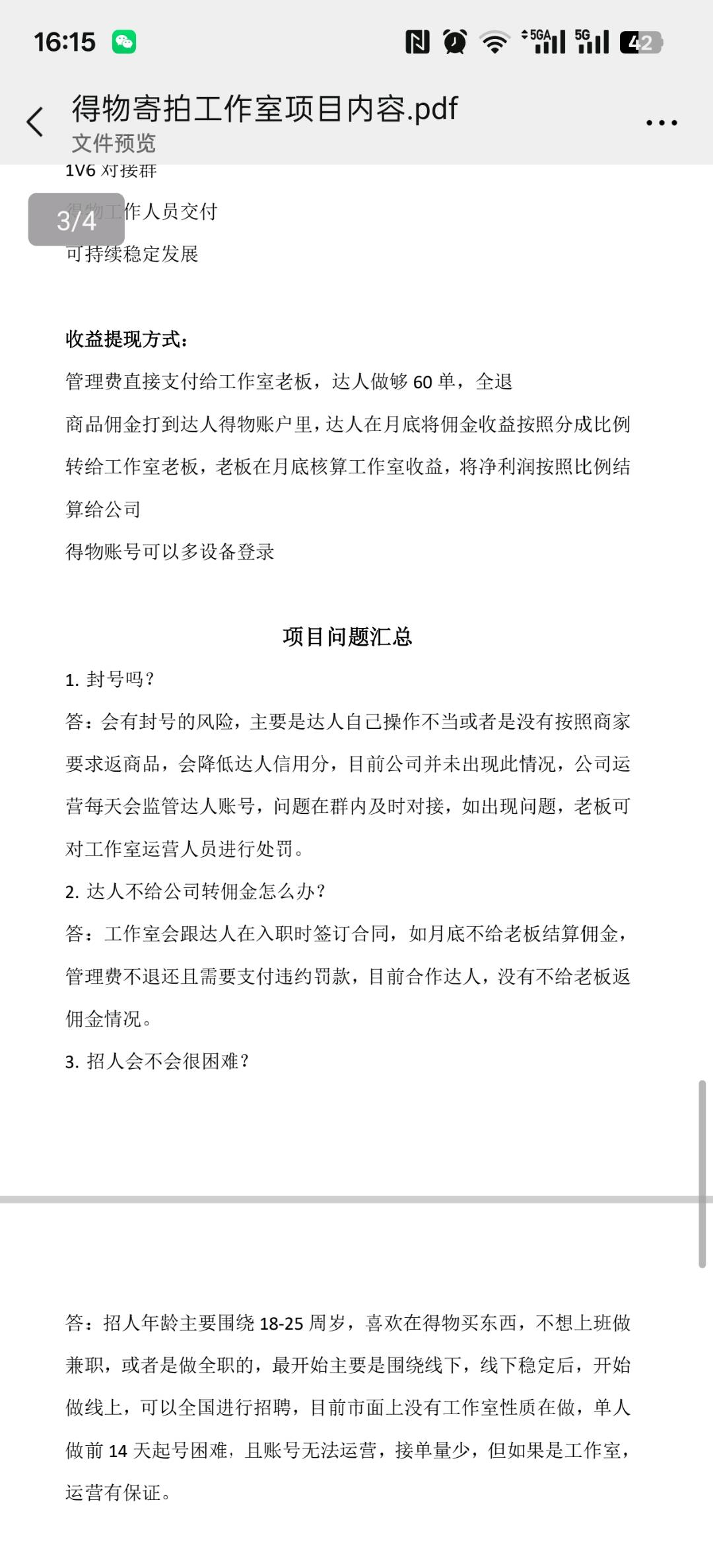 16:15 5GA 5G 42

得物寄拍工作室项目内容.pdf
文件预览
...

1V6 对接群
3/4 得物工作人员交付
可持续稳定发展

收益提现方式：
管理费直接支付给工作室老板，达人做够 60 单，全退
商品佣金打到达人得物账户里，达人在月底将佣金收益按照分成比例转给工作室老板，老板在月底核算工作室收益，将净利润按照比例结算给公司
得物账号可以多设备登录

项目问题汇总
1. 封号吗？
答：会有封号的风险，主要是达人自己操作不当或者是没有按照商家要求返商品，会降低达人信用分，目前公司并未出现此情况，公司运营每天会监管达人账号，问题在群内及时对接，如出现问题，老板可对工作室运营人员进行处罚。
2. 达人不给公司转佣金怎么办？
答：工作室会跟达人在入职时签订合同，如月底不给老板结算佣金，管理费不退还且需要支付违约罚款，目前合作达人，没有不给老板返佣金情况。
3. 招人会不会很困难？

答：招人年龄主要围绕 18-25 周岁，喜欢在得物买东西，不想上班做兼职，或者是做全职的，最开始主要是围绕线下，线下稳定后，开始做线上，可以全国进行招聘，目前市面上没有工作室性质在做，单人做前 14 天起号困难，且账号无法运营，接单量少，但如果是工作室，运营有保证。